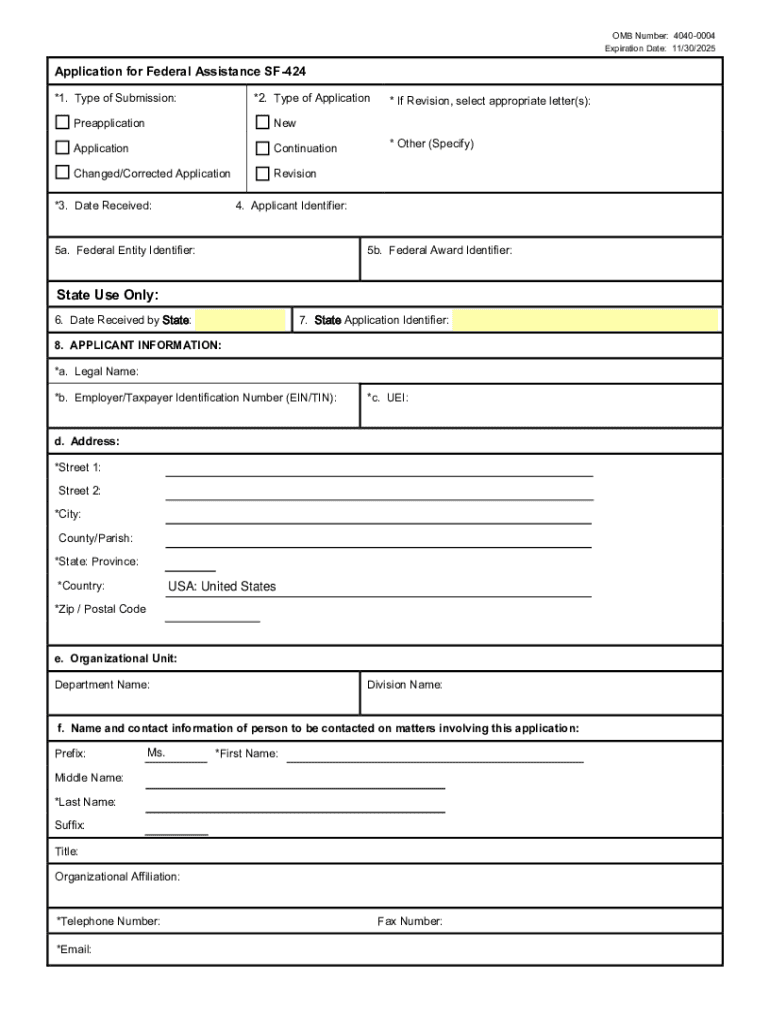 OMB Number: 4040-0004
Expiration Date: 11/30/2025

Application for Federal Assistance SF-424

*1. Type of Submission:
Preapplication
Application
Changed/Corrected Application

*2. Type of Application
New
Continuation
Revision

* If Revision, select appropriate letter(s):

* Other (Specify)

*3. Date Received:

4. Applicant Identifier:

5a. Federal Entity Identifier:

5b. Federal Award Identifier:

State Use Only:

6. Date Received by State:

7. State Application Identifier:

8. APPLICANT INFORMATION:

*a. Legal Name:

*b. Employer/Taxpayer Identification Number (EIN/TIN):

*c. UEI:

d. Address:

*Street 1:
Street 2:
*City:
County/Parish:
*State: Province:
*Country: USA: United States
*Zip / Postal Code

e. Organizational Unit:

Department Name:

Division Name:

f. Name and contact information of person to be contacted on matters involving this application:

Prefix: Ms.
*First Name:
Middle Name:
*Last Name:
Suffix:

Title:

Organizational Affiliation:

*Telephone Number:

Fax Number:

*Email: